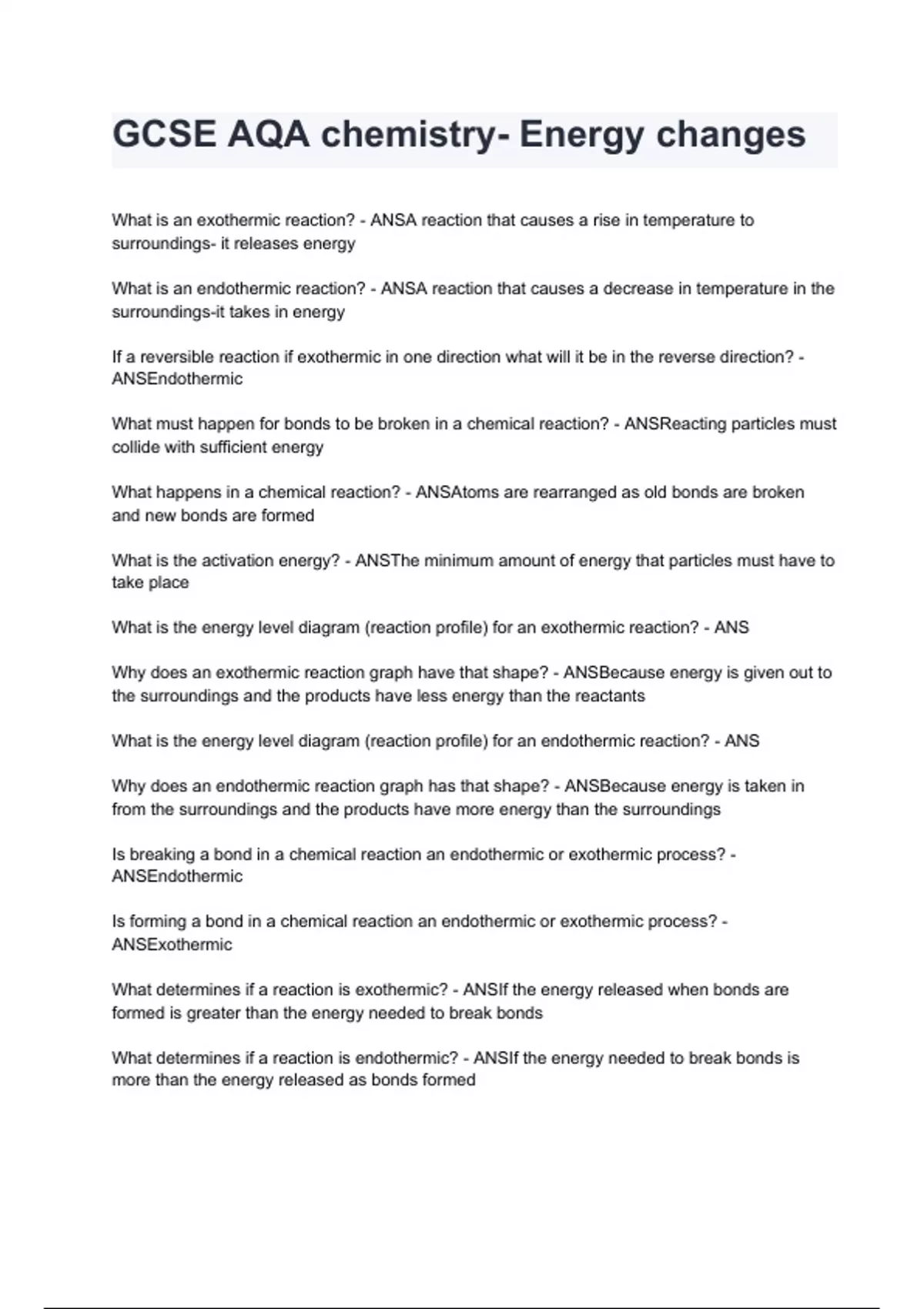 GCSE AQA chemistry- Energy changes

What is an exothermic reaction? - ANSA reaction that causes a rise in temperature to surroundings- it releases energy

What is an endothermic reaction? - ANSA reaction that causes a decrease in temperature in the surroundings-it takes in energy

If a reversible reaction if exothermic in one direction what will it be in the reverse direction? - ANSEndothermic

What must happen for bonds to be broken in a chemical reaction? - ANSReacting particles must collide with sufficient energy

What happens in a chemical reaction? - ANSAtoms are rearranged as old bonds are broken and new bonds are formed

What is the activation energy? - ANSThe minimum amount of energy that particles must have to take place

What is the energy level diagram (reaction profile) for an exothermic reaction? - ANS

Why does an exothermic reaction graph have that shape? - ANSBecause energy is given out to the surroundings and the products have less energy than the reactants

What is the energy level diagram (reaction profile) for an endothermic reaction? - ANS

Why does an endothermic reaction graph has that shape? - ANSBecause energy is taken in from the surroundings and the products have more energy than the surroundings

Is breaking a bond in a chemical reaction an endothermic or exothermic process? - ANSEndothermic

Is forming a bond in a chemical reaction an endothermic or exothermic process? - ANSExothermic

What determines if a reaction is exothermic? - ANSIf the energy released when bonds are formed is greater than the energy needed to break bonds

What determines if a reaction is endothermic? - ANSIf the energy needed to break bonds is more than the energy released as bonds formed